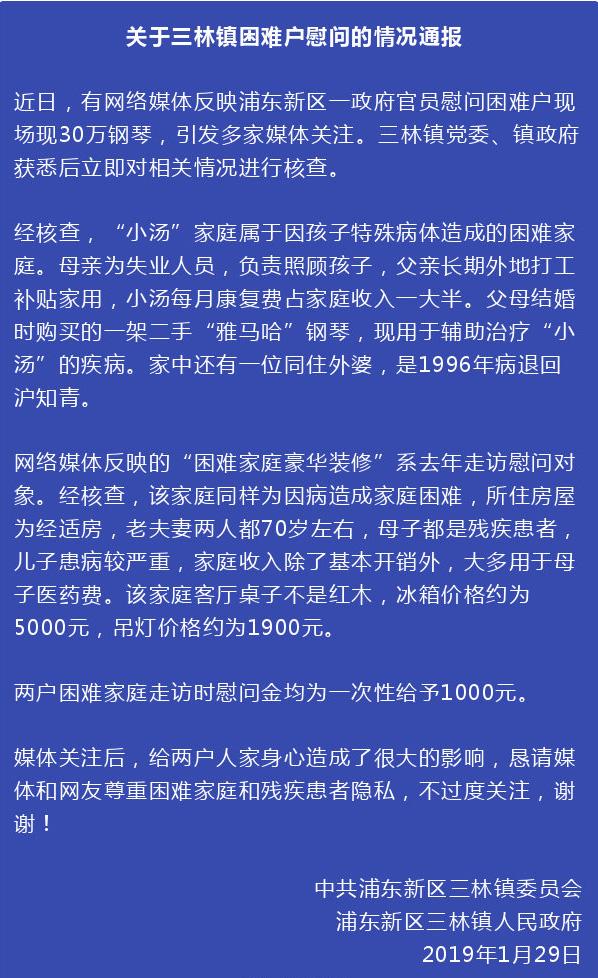 关于三林镇困难户慰问的情况通报

近日，有网络媒体反映浦东新区一政府官员慰问困难户现场现30万钢琴，引发多家媒体关注。三林镇党委、镇政府获悉后立即对相关情况进行核查。

经核查，“小汤”家庭属于因孩子特殊病体造成的困难家庭。母亲为失业人员，负责照顾孩子，父亲长期外地打工补贴家用，小汤每月康复费占家庭收入一大半。父母结婚时购买的一架二手“雅马哈”钢琴，现用于辅助治疗“小汤”的疾病。家中还有一位同住外婆，是1996年病退回沪知青。

网络媒体反映的“困难家庭豪华装修”系去年走访慰问对象。经核查，该家庭同样为因病造成家庭困难，所住房屋为经适房，老夫妻两人都70岁左右，母子都是残疾患者，儿子患病较严重，家庭收入除了基本开销外，大多用于母子医药费。该家庭客厅桌子不是红木，冰箱价格约为5000元，吊灯价格约为1900元。

两户困难家庭走访时慰问金均为一次性给予1000元。

媒体关注后，给两户人家身心造成了很大的影响，恳请媒体和网友尊重困难家庭和残疾患者隐私，不过度关注，谢谢！

中共浦东新区三林镇委员会
浦东新区三林镇人民政府
2019年1月29日